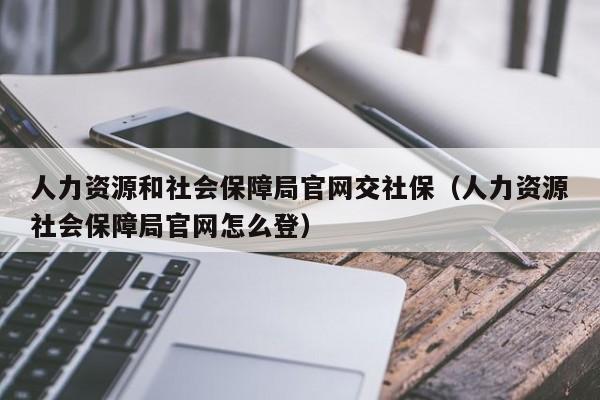 人力资源和社会保障局官网交社保（人力资源社会保障局官网怎么登）